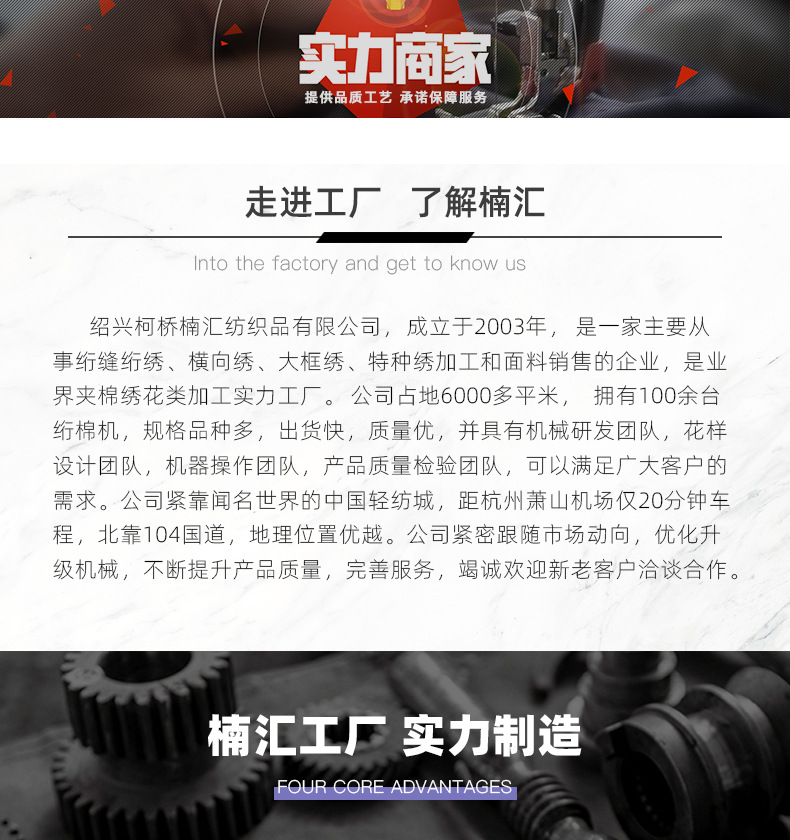 实力商家
提供品质工艺 承诺保障服务

走进工厂 了解楠汇

Into the factory and get to know us

绍兴柯桥楠汇纺织品有限公司，成立于2003年，是一家主要从事绗缝绗绣、横向绣、大框绣、特种绣加工和面料销售的企业，是业界夹棉绣花类加工实力工厂。公司占地6000多平米，拥有100余台绗棉机，规格品种多，出货快，质量优，并具有机械研发团队，花样设计团队，机器操作团队，产品质量检验团队，可以满足广大客户的需求。公司紧靠闻名世界的中国轻纺城，距杭州萧山机场仅20分钟车程，北靠104国道，地理位置优越。公司紧密跟随市场动向，优化升级机械，不断提升产品质量，完善服务，竭诚欢迎新老客户洽谈合作。

楠汇工厂 实力制造

FOUR CORE ADVANTAGES